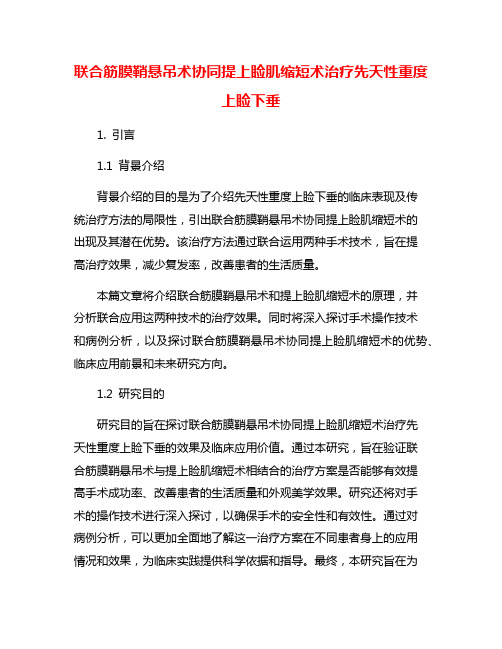 联合筋膜鞘悬吊术协同提上睑肌缩短术治疗先天性重度上睑下垂

1. 引言

1.1 背景介绍

背景介绍的目的是为了介绍先天性重度上睑下垂的临床表现及传统治疗方法的局限性，引出联合筋膜鞘悬吊术协同提上睑肌缩短术的出现及其潜在优势。该治疗方法通过联合运用两种手术技术，旨在提高治疗效果，减少复发率，改善患者的生活质量。

本篇文章将介绍联合筋膜鞘悬吊术和提上睑肌缩短术的原理，并分析联合应用这两种技术的治疗效果。同时将深入探讨手术操作技术和病例分析，以及探讨联合筋膜鞘悬吊术协同提上睑肌缩短术的优势、临床应用前景和未来研究方向。

1.2 研究目的

研究目的旨在探讨联合筋膜鞘悬吊术协同提上睑肌缩短术治疗先天性重度上睑下垂的效果及临床应用价值。通过本研究，旨在验证联合筋膜鞘悬吊术与提上睑肌缩短术相结合的治疗方案是否能够有效提高手术成功率、改善患者的生活质量和外观美学效果。研究还将对手术的操作技术进行深入探讨，以确保手术的安全性和有效性。通过对病例分析，可以更加全面地了解这一治疗方案在不同患者身上的应用情况和效果，为临床实践提供科学依据和指导。最终，本研究旨在为